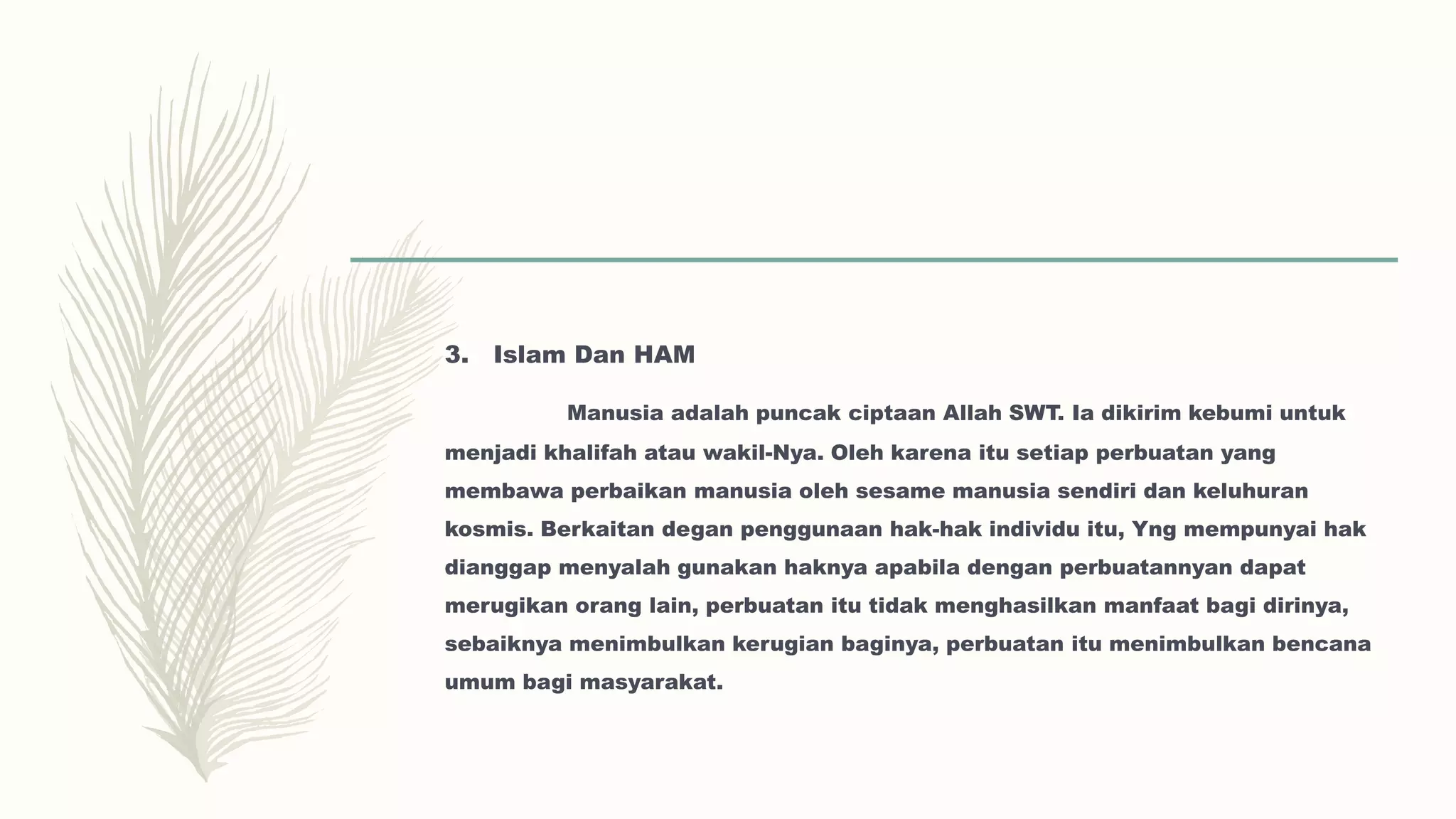 3. Islam Dan HAM

Manusia adalah puncak ciptaan Allah SWT. Ia dikirim kebumi untuk menjadi khalifah atau wakil-Nya. Oleh karena itu setiap perbuatan yang membawa perbaikan manusia oleh sesame manusia sendiri dan keluhuran kosmis. Berkaitan degan penggunaan hak-hak individu itu, Yng mempunyai hak dianggap menyalah gunakan haknya apabila dengan perbuatannyan dapat merugikan orang lain, perbuatan itu tidak menghasilkan manfaat bagi dirinya, sebaiknya menimbulkan kerugian baginya, perbuatan itu menimbulkan bencana umum bagi masyarakat.